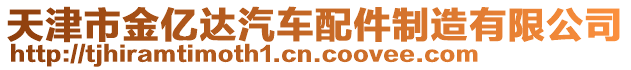 天津市金亿达汽车配件制造有限公司
http://tjhiramtimoth1.cn.coovee.com